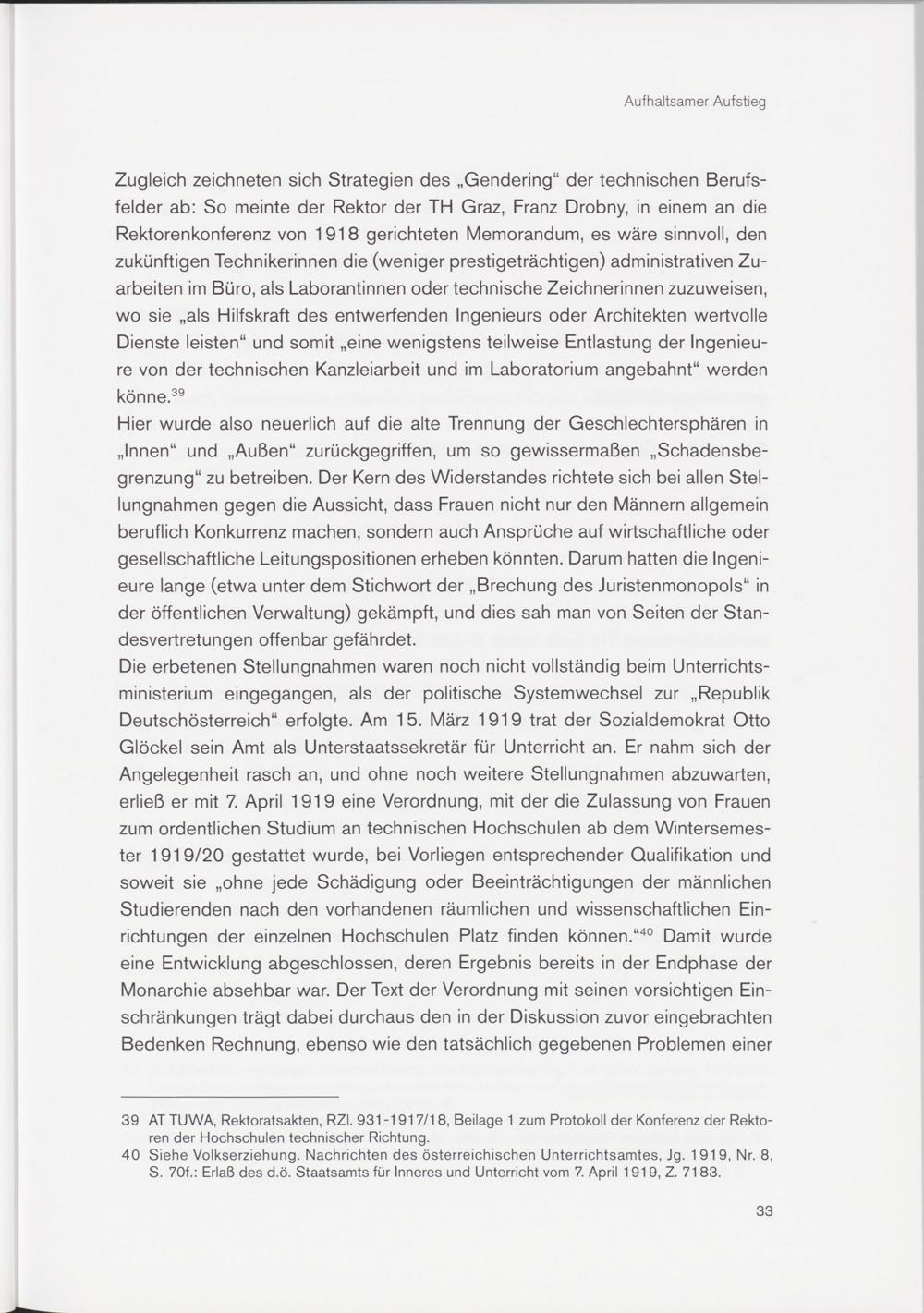 Aufhaltsamer Aufstieg

Zugleich zeichneten sich Strategien des „Gendering“ der technischen Berufsfelder ab: So meinte der Rektor der TH Graz, Franz Drobny, in einem an die Rektorenkonferenz von 1918 gerichteten Memorandum, es wäre sinnvoll, den zukünftigen Technikerinnen die (weniger prestigeträchtigen) administrativen Zuarbeiten im Büro, als Laborantinnen oder technische Zeichnerinnen zuzuweisen, wo sie „als Hilfskraft des entwerfenden Ingenieurs oder Architekten wertvolle Dienste leisten“ und somit „eine wenigstens teilweise Entlastung der Ingenieure von der technischen Kanzleiarbeit und im Laboratorium angebahnt“ werden könne.$^{39}$
Hier wurde also neuerlich auf die alte Trennung der Geschlechtersphären in „Innen“ und „Außen“ zurückgegriffen, um so gewissermaßen „Schadensbegrenzung“ zu betreiben. Der Kern des Widerstandes richtete sich bei allen Stellungnahmen gegen die Aussicht, dass Frauen nicht nur den Männern allgemein beruflich Konkurrenz machen, sondern auch Ansprüche auf wirtschaftliche oder gesellschaftliche Leitungspositionen erheben könnten. Darum hatten die Ingenieure lange (etwa unter dem Stichwort der „Brechung des Juristenmonopols“ in der öffentlichen Verwaltung) gekämpft, und dies sah man von Seiten der Standesvertretungen offenbar gefährdet.
Die erbetenen Stellungnahmen waren noch nicht vollständig beim Unterrichtsministerium eingegangen, als der politische Systemwechsel zur „Republik Deutschösterreich“ erfolgte. Am 15. März 1919 trat der Sozialdemokrat Otto Glöckel sein Amt als Unterstaatssekretär für Unterricht an. Er nahm sich der Angelegenheit rasch an, und ohne noch weitere Stellungnahmen abzuwarten, erließ er mit 7. April 1919 eine Verordnung, mit der die Zulassung von Frauen zum ordentlichen Studium an technischen Hochschulen ab dem Wintersemester 1919/20 gestattet wurde, bei Vorliegen entsprechender Qualifikation und soweit sie „ohne jede Schädigung oder Beeinträchtigungen der männlichen Studierenden nach den vorhandenen räumlichen und wissenschaftlichen Einrichtungen der einzelnen Hochschulen Platz finden können.“$^{40}$ Damit wurde eine Entwicklung abgeschlossen, deren Ergebnis bereits in der Endphase der Monarchie absehbar war. Der Text der Verordnung mit seinen vorsichtigen Einschränkungen trägt dabei durchaus den in der Diskussion zuvor eingebrachten Bedenken Rechnung, ebenso wie den tatsächlich gegebenen Problemen einer

39 AT TUWA, Rektoratsakten, RZl. 931-1917/18, Beilage 1 zum Protokoll der Konferenz der Rektoren der Hochschulen technischer Richtung.
40 Siehe Volkserziehung. Nachrichten des österreichischen Unterrichtsamtes, Jg. 1919, Nr. 8, S. 70f.: Erlaß des d.ö. Staatsamts für Inneres und Unterricht vom 7. April 1919, Z. 7183.

33